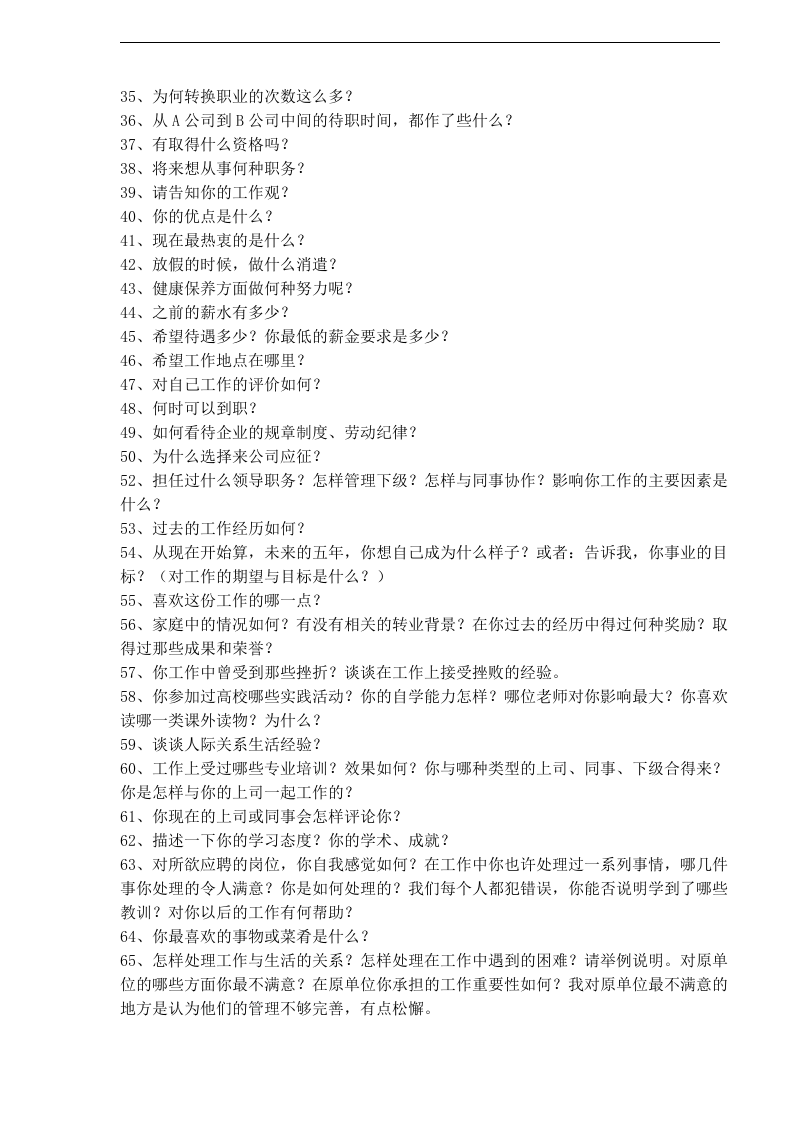 35、为何转换职业的次数这么多？

36、从A公司到B公司中间的待职时间，都作了些什么？

37、有取得什么资格吗？

38、将来想从事何种职务？

39、请告知你的工作观？

40、你的优点是什么？

41、现在最热衷的是什么？

42、放假的时候，做什么消遣？

43、健康保养方面做何种努力呢？

44、之前的薪水有多少？

45、希望待遇多少？你最低的薪金要求是多少？

46、希望工作地点在哪里？

47、对自己工作的评价如何？

48、何时可以到职？

49、如何看待企业的规章制度、劳动纪律？

50、为什么选择来公司应征？

52、担任过什么领导职务？怎样管理下级？怎样与同事协作？影响你工作的主要因素是什么？

53、过去的工作经历如何？

54、从现在开始算，未来的五年，你想自己成为什么样子？或者：告诉我，你事业的目标？（对工作的期望与目标是什么？）

55、喜欢这份工作的哪一点？

56、家庭中的情况如何？有没有相关的转业背景？在你过去的经历中得过何种奖励？取得过那些成果和荣誉？

57、你工作中曾受到那些挫折？谈谈在工作上接受挫败的经验。

58、你参加过高校哪些实践活动？你的自学能力怎样？哪位老师对你影响最大？你喜欢读哪一类课外读物？为什么？

59、谈谈人际关系生活经验？

60、工作上受过哪些专业培训？效果如何？你与哪种类型的上司、同事、下级合得来？你是怎样与你的上司一起工作的？

61、你现在的上司或同事会怎样评论你？

62、描述一下你的学习态度？你的学术、成就？

63、对所欲应聘的岗位，你自我感觉如何？在工作中你也许处理过一系列事情，哪几件事你处理的令人满意？你是如何处理的？我们每个人都犯错误，你能否说明学到了哪些教训？对你以后的工作有何帮助？

64、你最喜欢的事物或菜肴是什么？

65、怎样处理工作与生活的关系？怎样处理在工作中遇到的困难？请举例说明。对原单位的哪些方面你最不满意？在原单位你承担的工作重要性如何？我对原单位最不满意的地方是认为他们的管理不够完善，有点松懈。